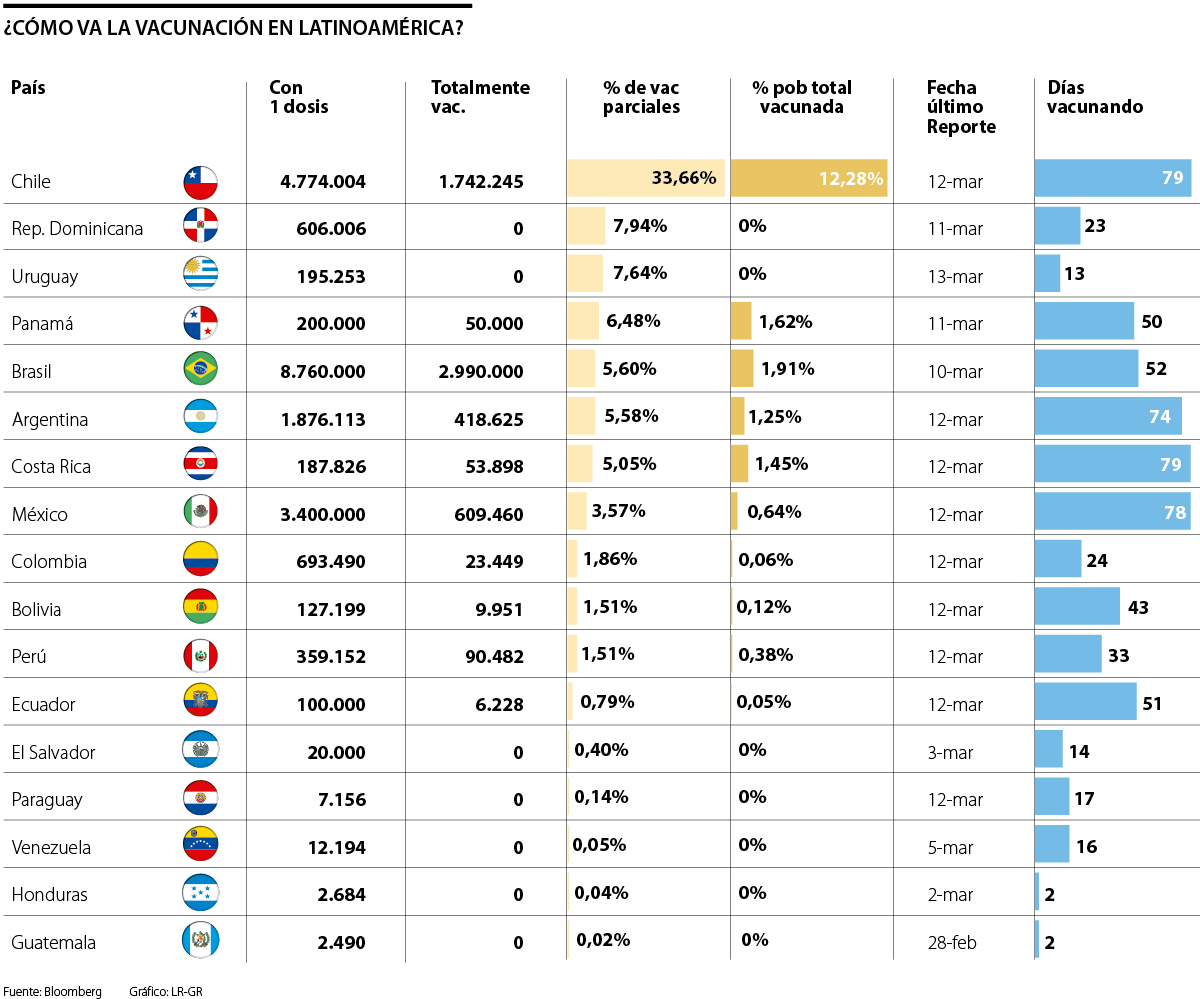 ¿CÓMO VA LA VACUNACIÓN EN LATINOAMÉRICA?

| País | Con 1 dosis | Totalmente vac. | % de vac parciales | % pob total vacunada | Fecha último Reporte | Días vacunando |
|---|---|---|---|---|---|---|
| Chile | 4.774.004 | 1.742.245 | 33,66% | 12,28% | 12-mar | 79 |
| Rep. Dominicana | 606.006 | 0 | 7,94% | 0% | 11-mar | 23 |
| Uruguay | 195.253 | 0 | 7,64% | 0% | 13-mar | 13 |
| Panamá | 200.000 | 50.000 | 6,48% | 1,62% | 11-mar | 50 |
| Brasil | 8.760.000 | 2.990.000 | 5,60% | 1,91% | 10-mar | 52 |
| Argentina | 1.876.113 | 418.625 | 5,58% | 1,25% | 12-mar | 74 |
| Costa Rica | 187.826 | 53.898 | 5,05% | 1,45% | 12-mar | 79 |
| México | 3.400.000 | 609.460 | 3,57% | 0,64% | 12-mar | 78 |
| Colombia | 693.490 | 23.449 | 1,86% | 0,06% | 12-mar | 24 |
| Bolivia | 127.199 | 9.951 | 1,51% | 0,12% | 12-mar | 43 |
| Perú | 359.152 | 90.482 | 1,51% | 0,38% | 12-mar | 33 |
| Ecuador | 100.000 | 6.228 | 0,79% | 0,05% | 12-mar | 51 |
| El Salvador | 20.000 | 0 | 0,40% | 0% | 3-mar | 14 |
| Paraguay | 7.156 | 0 | 0,14% | 0% | 12-mar | 17 |
| Venezuela | 12.194 | 0 | 0,05% | 0% | 5-mar | 16 |
| Honduras | 2.684 | 0 | 0,04% | 0% | 2-mar | 2 |
| Guatemala | 2.490 | 0 | 0,02% | 0% | 28-feb | 2 |

Fuente: Bloomberg Gráfico: LR-GR